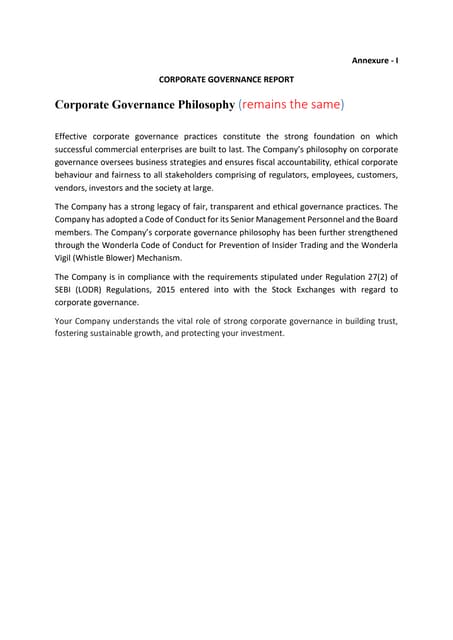 Annexure - I

CORPORATE GOVERNANCE REPORT

Corporate Governance Philosophy (remains the same)

Effective corporate governance practices constitute the strong foundation on which successful commercial enterprises are built to last. The Company's philosophy on corporate governance oversees business strategies and ensures fiscal accountability, ethical corporate behaviour and fairness to all stakeholders comprising of regulators, employees, customers, vendors, investors and the society at large.

The Company has a strong legacy of fair, transparent and ethical governance practices. The Company has adopted a Code of Conduct for its Senior Management Personnel and the Board members. The Company's corporate governance philosophy has been further strengthened through the Wonderla Code of Conduct for Prevention of Insider Trading and the Wonderla Vigil (Whistle Blower) Mechanism.

The Company is in compliance with the requirements stipulated under Regulation 27(2) of SEBI (LODR) Regulations, 2015 entered into with the Stock Exchanges with regard to corporate governance.

Your Company understands the vital role of strong corporate governance in building trust, fostering sustainable growth, and protecting your investment.